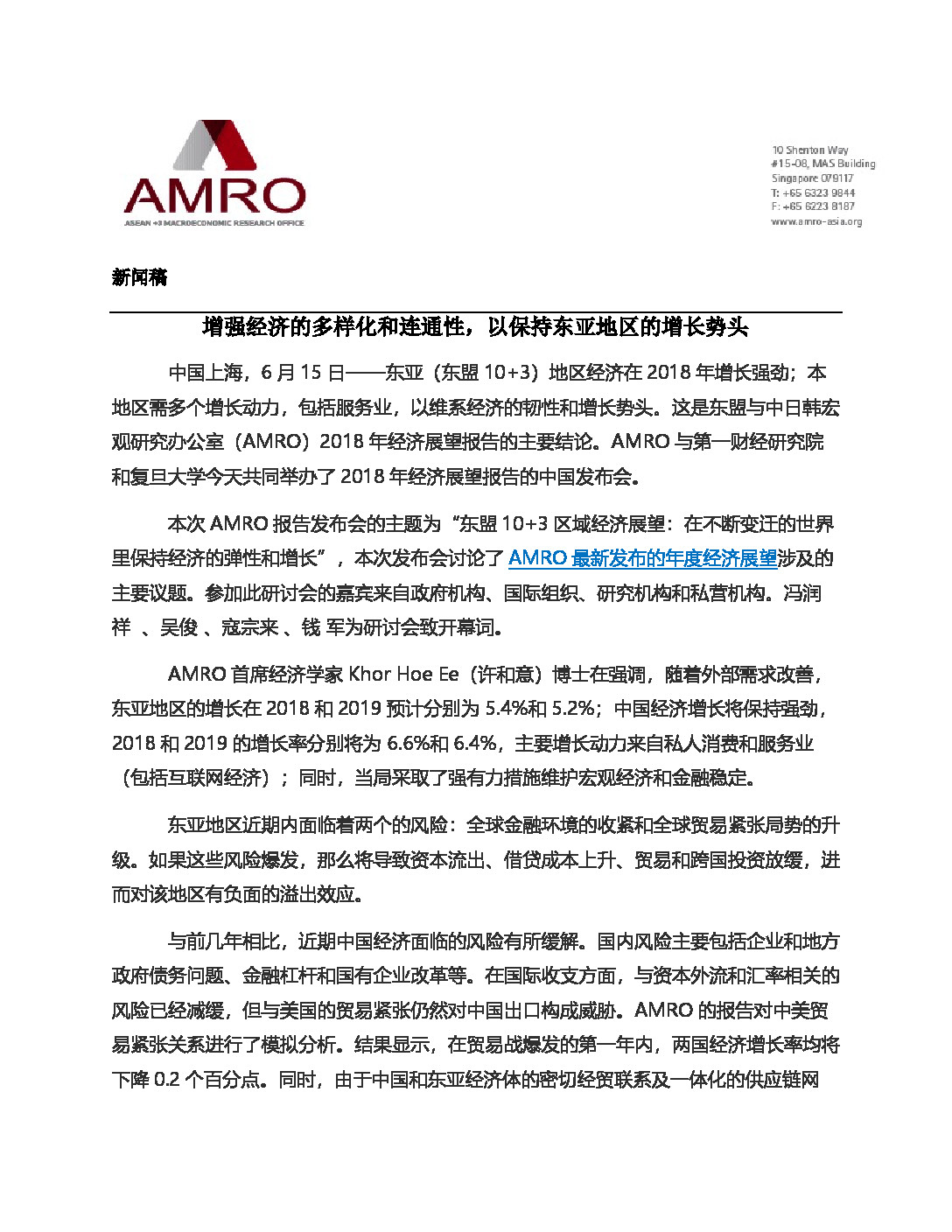 AMRO
ASEAN +3 MACROECONOMIC RESEARCH OFFICE

10 Shenton Way
#15-08, MAS Building
Singapore 079117
T: +65 6323 9844
F: +65 6223 8187
www.amro-asia.org

新闻稿

增强经济的多样化和连通性，以保持东亚地区的增长势头

中国上海，6 月 15 日——东亚（东盟 10+3）地区经济在 2018 年增长强劲；本地区需多个增长动力，包括服务业，以维系经济的韧性和增长势头。这是东盟与中日韩宏观研究办公室（AMRO）2018 年经济展望报告的主要结论。AMRO 与第一财经研究院和复旦大学今天共同举办了 2018 年经济展望报告的中国发布会。

本次 AMRO 报告发布会的主题为“东盟 10+3 区域经济展望：在不断变迁的世界里保持经济的弹性和增长”，本次发布会讨论了 AMRO 最新发布的年度经济展望涉及的主要议题。参加此研讨会的嘉宾来自政府机构、国际组织、研究机构和私营机构。冯润祥 、吴俊 、寇宗来 、钱 军为研讨会致开幕词。

AMRO 首席经济学家 Khor Hoe Ee（许和意）博士在强调，随着外部需求改善，东亚地区的增长在 2018 和 2019 预计分别为 5.4%和 5.2%；中国经济增长将保持强劲，2018 和 2019 的增长率分别将为 6.6%和 6.4%，主要增长动力来自私人消费和服务业（包括互联网经济）；同时，当局采取了强有力措施维护宏观经济和金融稳定。

东亚地区近期内面临着两个的风险：全球金融环境的收紧和全球贸易紧张局势的升级。如果这些风险爆发，那么将导致资本流出、借贷成本上升、贸易和跨国投资放缓，进而对该地区有负面的溢出效应。

与前几年相比，近期中国经济面临的风险有所缓解。国内风险主要包括企业和地方政府债务问题、金融杠杆和国有企业改革等。在国际收支方面，与资本外流和汇率相关的风险已经减缓，但与美国的贸易紧张仍然对中国出口构成威胁。AMRO 的报告对中美贸易紧张关系进行了模拟分析。结果显示，在贸易战爆发的第一年内，两国经济增长率均将下降 0.2 个百分点。同时，由于中国和东亚经济体的密切经贸联系及一体化的供应链网